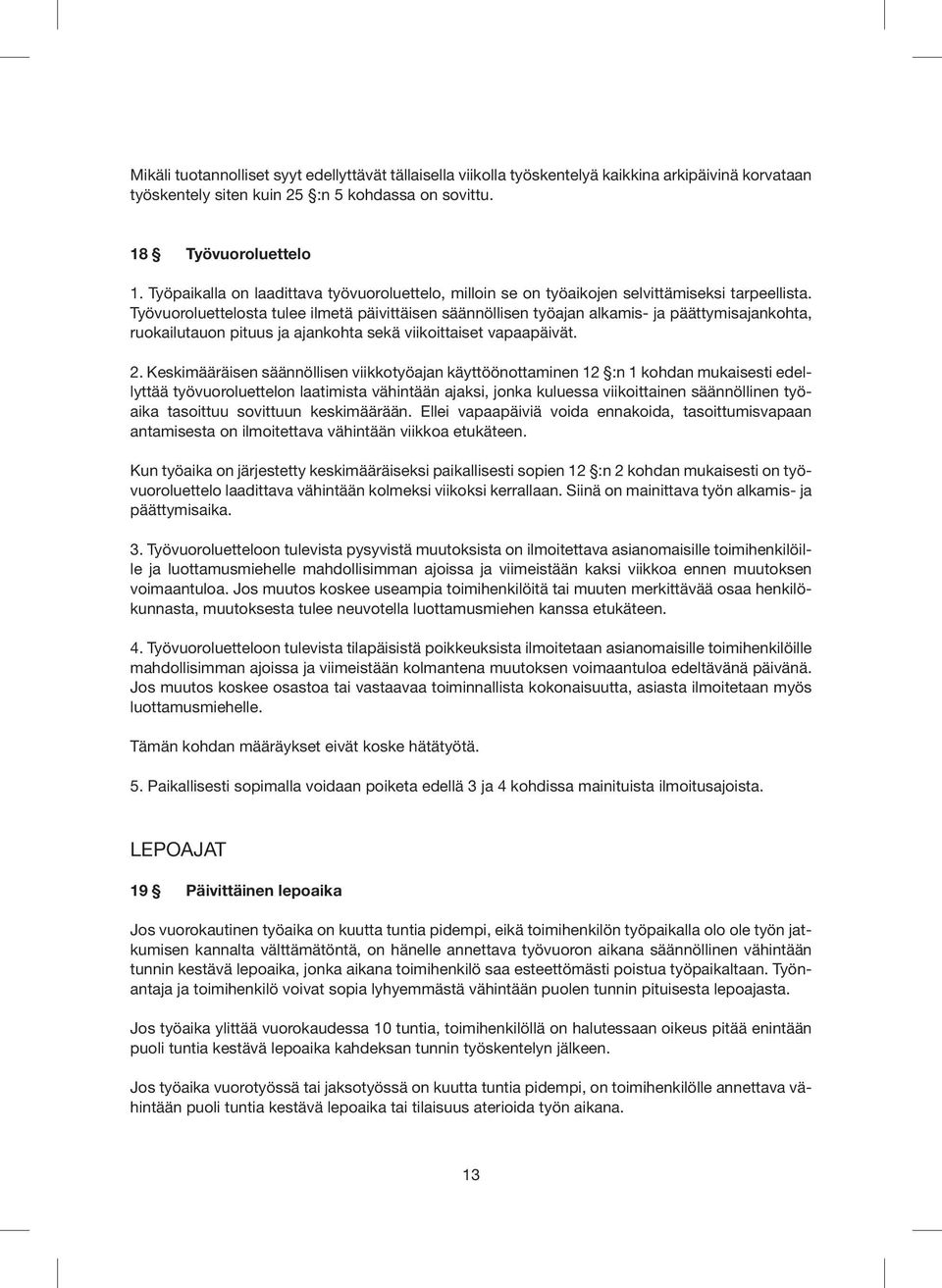 Mikäli tuotannolliset syyt edellyttävät tällaisella viikolla työskentelyä kaikkina arkipäivinä korvataan työskentely siten kuin 25 §:n 5 kohdassa on sovittu.

18 § Työvuoroluettelo

1. Työpaikalla on laadittava työvuoroluettelo, milloin se on työaikojen selvittämiseksi tarpeellista. Työvuoroluettelosta tulee ilmetä päivittäisen säännöllisen työajan alkamis- ja päättymisajankohta, ruokailutauon pituus ja ajankohta sekä viikoittaiset vapaapäivät.

2. Keskimääräisen säännöllisen viikkotyöajan käyttöönottaminen 12 §:n 1 kohdan mukaisesti edellyttää työvuoroluettelon laatimista vähintään ajaksi, jonka kuluessa viikoittainen säännöllinen työaika tasoittuu sovittuun keskimäärään. Ellei vapaapäiviä voida ennakoida, tasoittumisvapaan antamisesta on ilmoitettava vähintään viikkoa etukäteen.

Kun työaika on järjestetty keskimääräiseksi paikallisesti sopien 12 §:n 2 kohdan mukaisesti on työvuoroluettelo laadittava vähintään kolmeksi viikoksi kerrallaan. Siinä on mainittava työn alkamis- ja päättymisaika.

3. Työvuoroluetteloon tulevista pysyvistä muutoksista on ilmoitettava asianomaisille toimihenkilöille ja luottamusmiehelle mahdollisimman ajoissa ja viimeistään kaksi viikkoa ennen muutoksen voimaantuloa. Jos muutos koskee useampia toimihenkilöitä tai muuten merkittävää osaa henkilökunnasta, muutoksesta tulee neuvotella luottamusmiehen kanssa etukäteen.

4. Työvuoroluetteloon tulevista tilapäisistä poikkeuksista ilmoitetaan asianomaisille toimihenkilöille mahdollisimman ajoissa ja viimeistään kolmantena muutoksen voimaantuloa edeltävänä päivänä. Jos muutos koskee osastoa tai vastaavaa toiminnallista kokonaisuutta, asiasta ilmoitetaan myös luottamusmiehelle.

Tämän kohdan määräykset eivät koske hätätyötä.

5. Paikallisesti sopimalla voidaan poiketa edellä 3 ja 4 kohdissa mainituista ilmoitusajoista.

LEPOAJAT

19 § Päivittäinen lepoaika

Jos vuorokautinen työaika on kuutta tuntia pidempi, eikä toimihenkilön työpaikalla olo ole työn jatkumisen kannalta välttämätöntä, on hänelle annettava työvuoron aikana säännöllinen vähintään tunnin kestävä lepoaika, jonka aikana toimihenkilö saa esteettömästi poistua työpaikaltaan. Työnantaja ja toimihenkilö voivat sopia lyhyemmästä vähintään puolen tunnin pituisesta lepoajasta.

Jos työaika ylittää vuorokaudessa 10 tuntia, toimihenkilöllä on halutessaan oikeus pitää enintään puoli tuntia kestävä lepoaika kahdeksan tunnin työskentelyn jälkeen.

Jos työaika vuorotyössä tai jaksotyössä on kuutta tuntia pidempi, on toimihenkilölle annettava vähintään puoli tuntia kestävä lepoaika tai tilaisuus aterioida työn aikana.

13